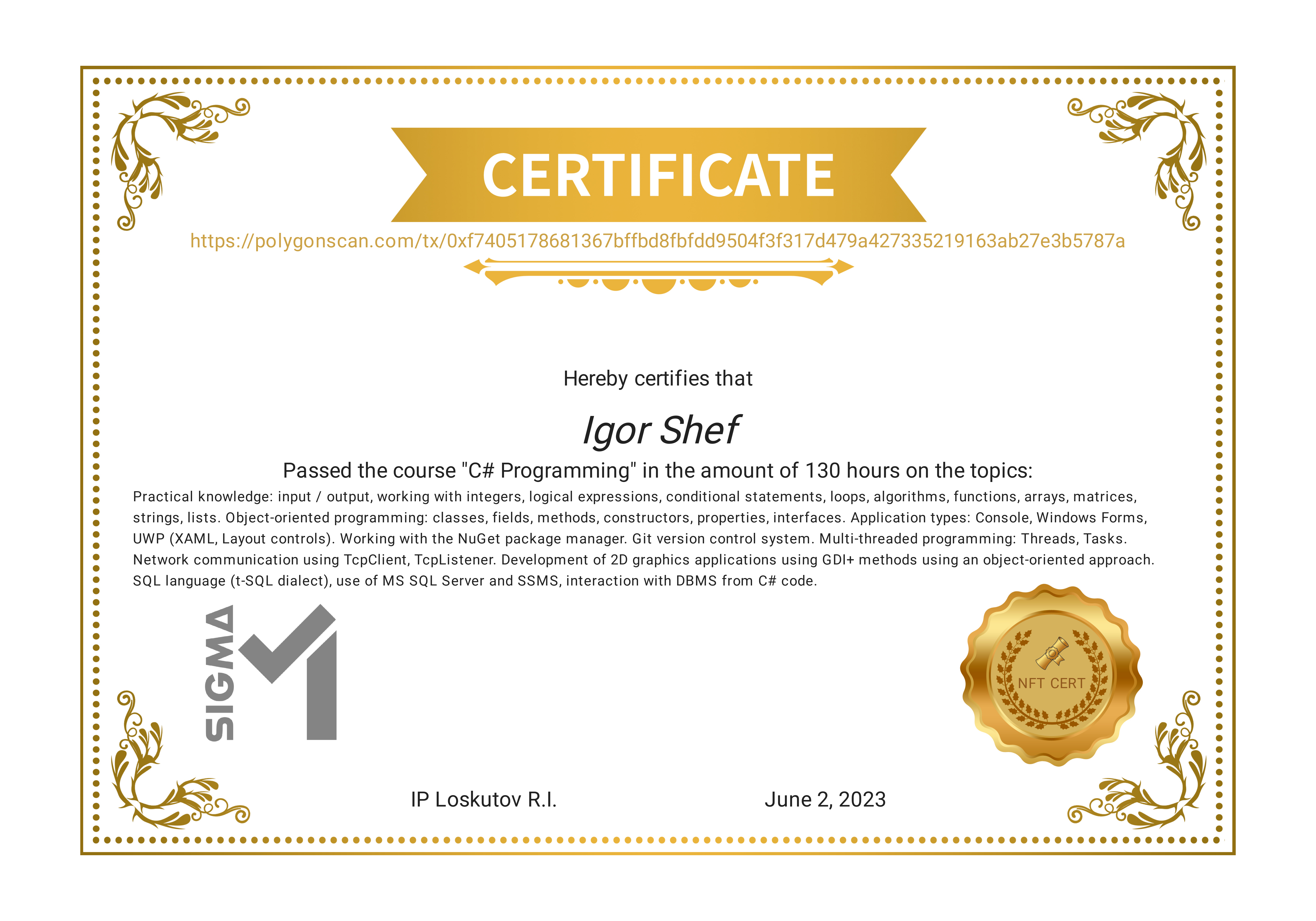 CERTIFICATE

https://polygonscan.com/tx/0xf7405178681367bffbd8fbfdd9504f3f317d479a427335219163ab27e3b5787a

Hereby certifies that

Igor Shef

Passed the course "C# Programming" in the amount of 130 hours on the topics:

Practical knowledge: input / output, working with integers, logical expressions, conditional statements, loops, algorithms, functions, arrays, matrices, strings, lists. Object-oriented programming: classes, fields, methods, constructors, properties, interfaces. Application types: Console, Windows Forms, UWP (XAML, Layout controls). Working with the NuGet package manager. Git version control system. Multi-threaded programming: Threads, Tasks. Network communication using TcpClient, TcpListener. Development of 2D graphics applications using GDI+ methods using an object-oriented approach. SQL language (t-SQL dialect), use of MS SQL Server and SSMS, interaction with DBMS from C# code.

SIGMA

NFT CERT

IP Loskutov R.I.

June 2, 2023